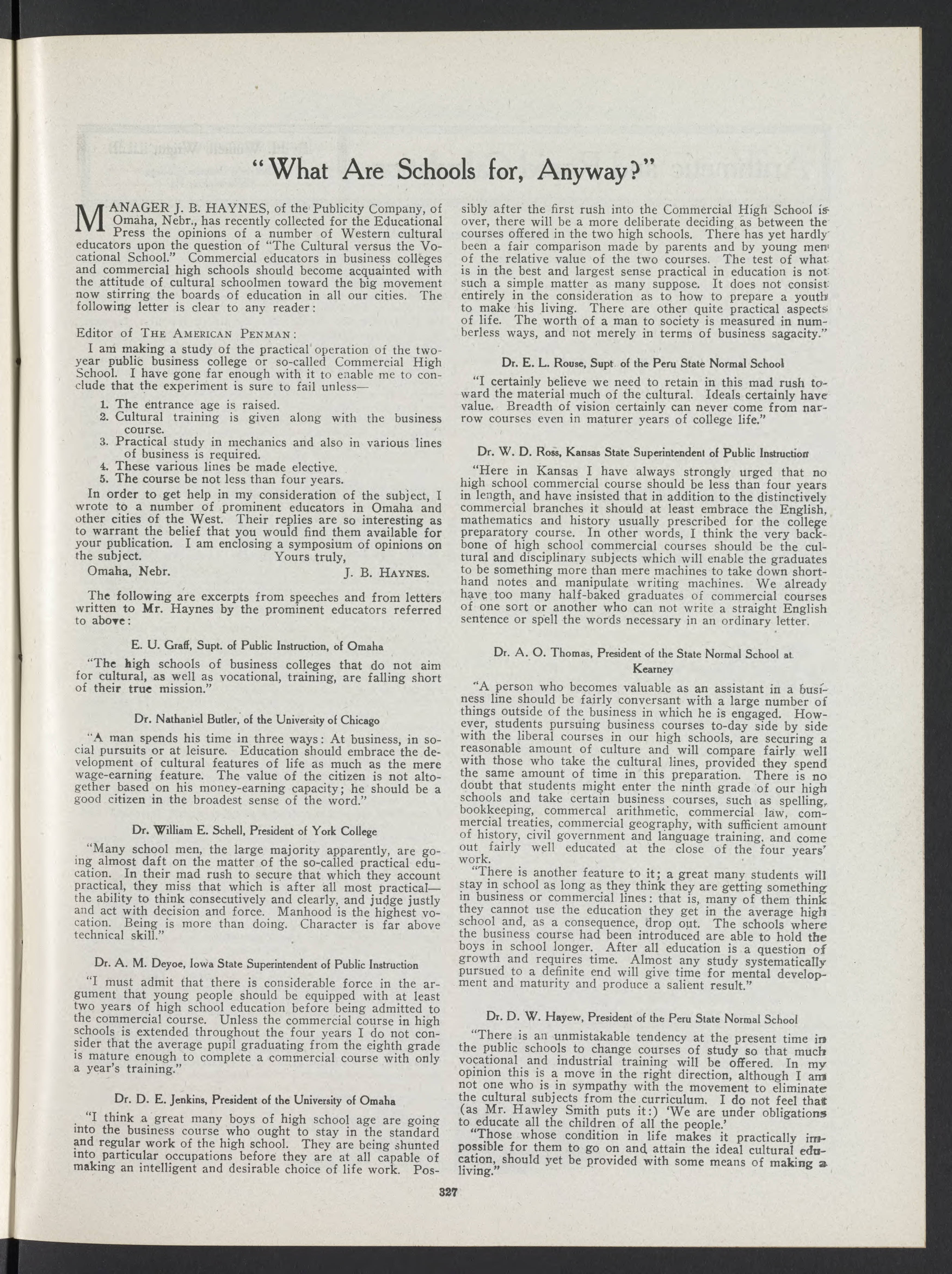 "What Are Schools for, Anyway?"

MANAGER J. B. HAYNES, of the Publicity Company, of Omaha, Nebr., has recently collected for the Educational Press the opinions of a number of Western cultural educators upon the question of "The Cultural versus the Vocational School." Commercial educators in business colleges and commercial high schools should become acquainted with the attitude of cultural schoolmen toward the big movement now stirring the boards of education in all our cities. The following letter is clear to any reader:

Editor of THE AMERICAN PENMAN:

I am making a study of the practical operation of the two-year public business college or so-called Commercial High School. I have gone far enough with it to enable me to conclude that the experiment is sure to fail unless—

1. The entrance age is raised.
2. Cultural training is given along with the business course.
3. Practical study in mechanics and also in various lines of business is required.
4. These various lines be made elective.
5. The course be not less than four years.

In order to get help in my consideration of the subject, I wrote to a number of prominent educators in Omaha and other cities of the West. Their replies are so interesting as to warrant the belief that you would find them available for your publication. I am enclosing a symposium of opinions on the subject.

Yours truly,

Omaha, Nebr. J. B. HAYNES.

The following are excerpts from speeches and from letters written to Mr. Haynes by the prominent educators referred to above:

E. U. Graff, Supt. of Public Instruction, of Omaha

"The high schools of business colleges that do not aim for cultural, as well as vocational, training, are falling short of their true mission."

Dr. Nathaniel Butler, of the University of Chicago

"A man spends his time in three ways: At business, in social pursuits or at leisure. Education should embrace the development of cultural features of life as much as the mere wage-earning feature. The value of the citizen is not altogether based on his money-earning capacity; he should be a good citizen in the broadest sense of the word."

Dr. William E. Schell, President of York College

"Many school men, the large majority apparently, are going almost daft on the matter of the so-called practical education. In their mad rush to secure that which they account practical, they miss that which is after all most practical—the ability to think consecutively and clearly, and judge justly and act with decision and force. Manhood is the highest vocation. Being is more than doing. Character is far above technical skill."

Dr. A. M. Deyoe, Iowa State Superintendent of Public Instruction

"I must admit that there is considerable force in the argument that young people should be equipped with at least two years of high school education before being admitted to the commercial course. Unless the commercial course in high schools is extended throughout the four years I do not consider that the average pupil graduating from the eighth grade is mature enough to complete a commercial course with only a year's training."

Dr. D. E. Jenkins, President of the University of Omaha

"I think a great many boys of high school age are going into the business course who ought to stay in the standard and regular work of the high school. They are being shunted into particular occupations before they are at all capable of making an intelligent and desirable choice of life work. Possibly after the first rush into the Commercial High School is over, there will be a more deliberate deciding as between the courses offered in the two high schools. There has yet hardly been a fair comparison made by parents and by young men of the relative value of the two courses. The test of what is in the best and largest sense practical in education is not such a simple matter as many suppose. It does not consist entirely in the consideration as to how to prepare a youth to make his living. There are other quite practical aspects of life. The worth of a man to society is measured in numberless ways, and not merely in terms of business sagacity."

Dr. E. L. Rouse, Supt. of the Peru State Normal School

"I certainly believe we need to retain in this mad rush toward the material much of the cultural. Ideals certainly have value. Breadth of vision certainly can never come from narrow courses even in maturer years of college life."

Dr. W. D. Ross, Kansas State Superintendent of Public Instruction

"Here in Kansas I have always strongly urged that no high school commercial course should be less than four years in length, and have insisted that in addition to the distinctively commercial branches it should at least embrace the English, mathematics and history usually prescribed for the college preparatory course. In other words, I think the very backbone of high school commercial courses should be the cultural and disciplinary subjects which will enable the graduates to be something more than mere machines to take down shorthand notes and manipulate writing machines. We already have too many half-baked graduates of commercial courses of one sort or another who can not write a straight English sentence or spell the words necessary in an ordinary letter.

Dr. A. O. Thomas, President of the State Normal School at Kearney

"A person who becomes valuable as an assistant in a business line should be fairly conversant with a large number of things outside of the business in which he is engaged. However, students pursuing business courses to-day side by side with the liberal courses in our high schools, are securing a reasonable amount of culture and will compare fairly well with those who take the cultural lines, provided they spend the same amount of time in this preparation. There is no doubt that students might enter the ninth grade of our high schools and take certain business courses, such as spelling, bookkeeping, commercal arithmetic, commercial law, commercial treaties, commercial geography, with sufficient amount of history, civil government and language training, and come out fairly well educated at the close of the four years' work.

"There is another feature to it; a great many students will stay in school as long as they think they are getting something in business or commercial lines: that is, many of them think they cannot use the education they get in the average high school and, as a consequence, drop out. The schools where the business course had been introduced are able to hold the boys in school longer. After all education is a question of growth and requires time. Almost any study systematically pursued to a definite end will give time for mental development and maturity and produce a salient result."

Dr. D. W. Hayew, President of the Peru State Normal School

"There is an unmistakable tendency at the present time in the public schools to change courses of study so that much vocational and industrial training will be offered. In my opinion this is a move in the right direction, although I am not one who is in sympathy with the movement to eliminate the cultural subjects from the curriculum. I do not feel that (as Mr. Hawley Smith puts it:) 'We are under obligations to educate all the children of all the people.'

"Those whose condition in life makes it practically impossible for them to go on and attain the ideal cultural education, should yet be provided with some means of making a living."

327